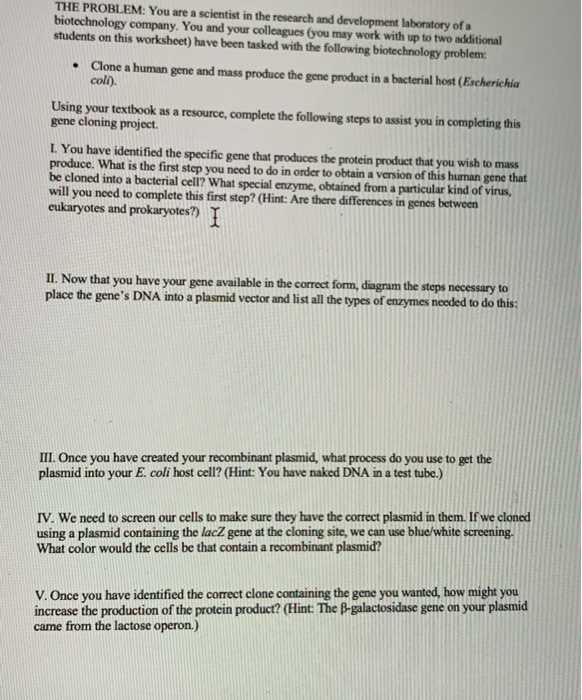 THE PROBLEM: You are a scientist in the research and development laboratory of a biotechnology company. You and your colleagues (you may work with up to two additional students on this worksheet) have been tasked with the following biotechnology problem:

• Clone a human gene and mass produce the gene product in a bacterial host (Escherichia coli).

Using your textbook as a resource, complete the following steps to assist you in completing this gene cloning project.

I. You have identified the specific gene that produces the protein product that you wish to mass produce. What is the first step you need to do in order to obtain a version of this human gene that be cloned into a bacterial cell? What special enzyme, obtained from a particular kind of virus, will you need to complete this first step? (Hint: Are there differences in genes between eukaryotes and prokaryotes?)

II. Now that you have your gene available in the correct form, diagram the steps necessary to place the gene's DNA into a plasmid vector and list all the types of enzymes needed to do this:

III. Once you have created your recombinant plasmid, what process do you use to get the plasmid into your E. coli host cell? (Hint: You have naked DNA in a test tube.)

IV. We need to screen our cells to make sure they have the correct plasmid in them. If we cloned using a plasmid containing the lacZ gene at the cloning site, we can use blue/white screening. What color would the cells be that contain a recombinant plasmid?

V. Once you have identified the correct clone containing the gene you wanted, how might you increase the production of the protein product? (Hint: The β-galactosidase gene on your plasmid came from the lactose operon.)